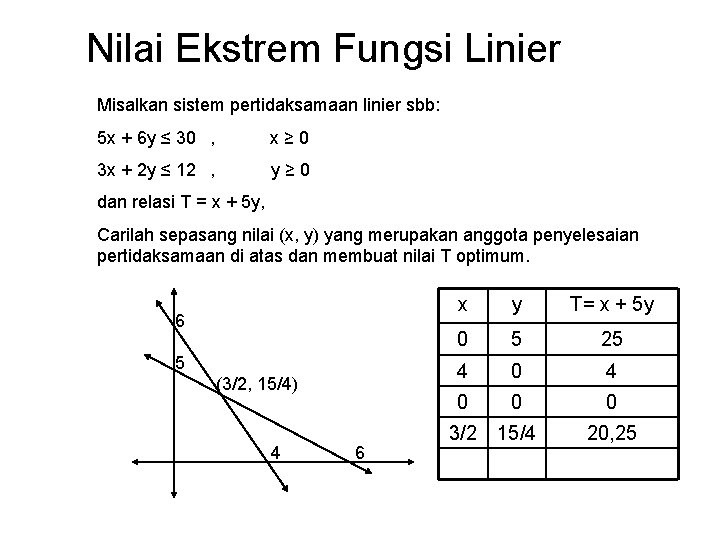 Nilai Ekstrem Fungsi Linier

Misalkan sistem pertidaksamaan linier sbb:

$5x + 6y \leq 30$ , $x \geq 0$

$3x + 2y \leq 12$ , $y \geq 0$

dan relasi $T = x + 5y$,

Carilah sepasang nilai (x, y) yang merupakan anggota penyelesaian pertidaksamaan di atas dan membuat nilai T optimum.

6
5
(3/2, 15/4)
4
6

| x | y | T= x + 5y |
|---|---|---|
| 0 | 5 | 25 |
| 4 | 0 | 4 |
| 0 | 0 | 0 |
| 3/2 | 15/4 | 20,25 |
| | | |